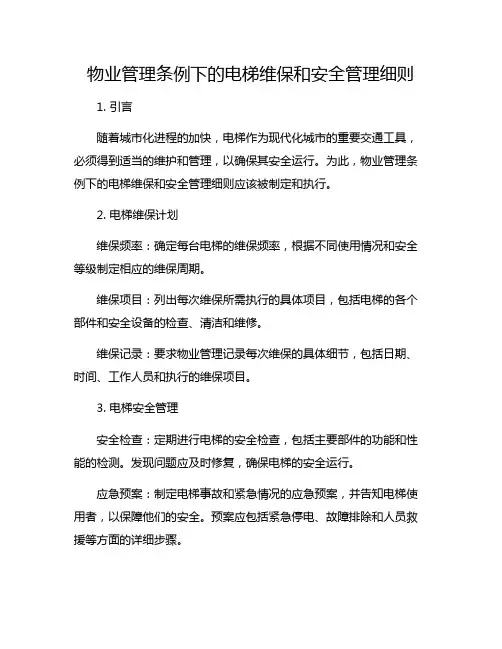 物业管理条例下的电梯维保和安全管理细则

1. 引言

随着城市化进程的加快，电梯作为现代化城市的重要交通工具，必须得到适当的维护和管理，以确保其安全运行。为此，物业管理条例下的电梯维保和安全管理细则应该被制定和执行。

2. 电梯维保计划

维保频率：确定每台电梯的维保频率，根据不同使用情况和安全等级制定相应的维保周期。

维保项目：列出每次维保所需执行的具体项目，包括电梯的各个部件和安全设备的检查、清洁和维修。

维保记录：要求物业管理记录每次维保的具体细节，包括日期、时间、工作人员和执行的维保项目。

3. 电梯安全管理

安全检查：定期进行电梯的安全检查，包括主要部件的功能和性能的检测。发现问题应及时修复，确保电梯的安全运行。

应急预案：制定电梯事故和紧急情况的应急预案，并告知电梯使用者，以保障他们的安全。预案应包括紧急停电、故障排除和人员救援等方面的详细步骤。